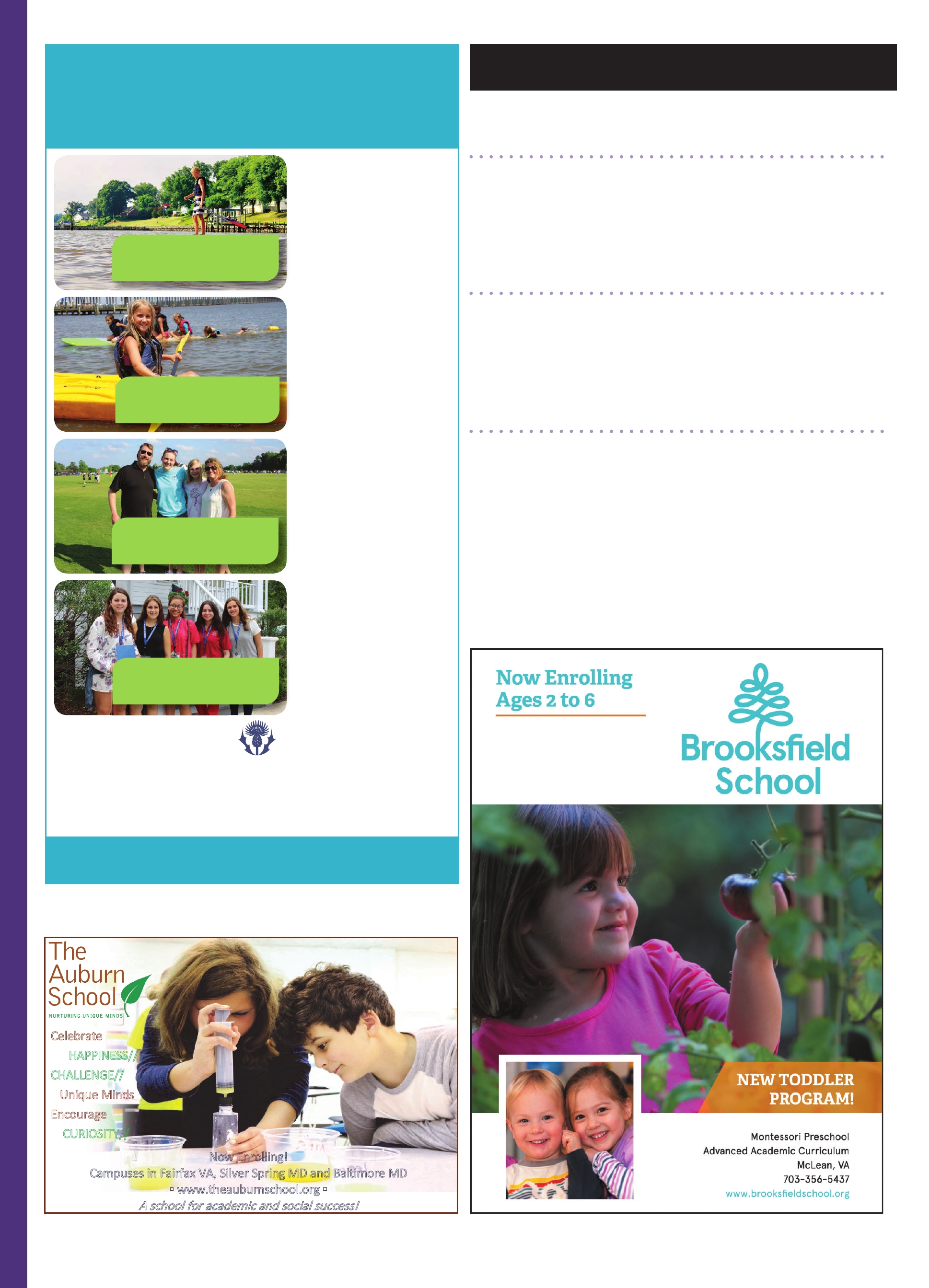 The Auburn School

NURTURING UNIQUE MINDS

Celebrate HAPPINESS// CHALLENGE// Unique Minds Encourage CURIOSITY//

Now Enrolling!
Campuses in Fairfax VA, Silver Spring MD and Baltimore MD
▫ www.theauburnschool.org ▫
A school for academic and social success!

Now Enrolling Ages 2 to 6

Brooksfield School

NEW TODDLER PROGRAM!

Montessori Preschool
Advanced Academic Curriculum
McLean, VA
703-356-5437
www.brooksfieldschool.org